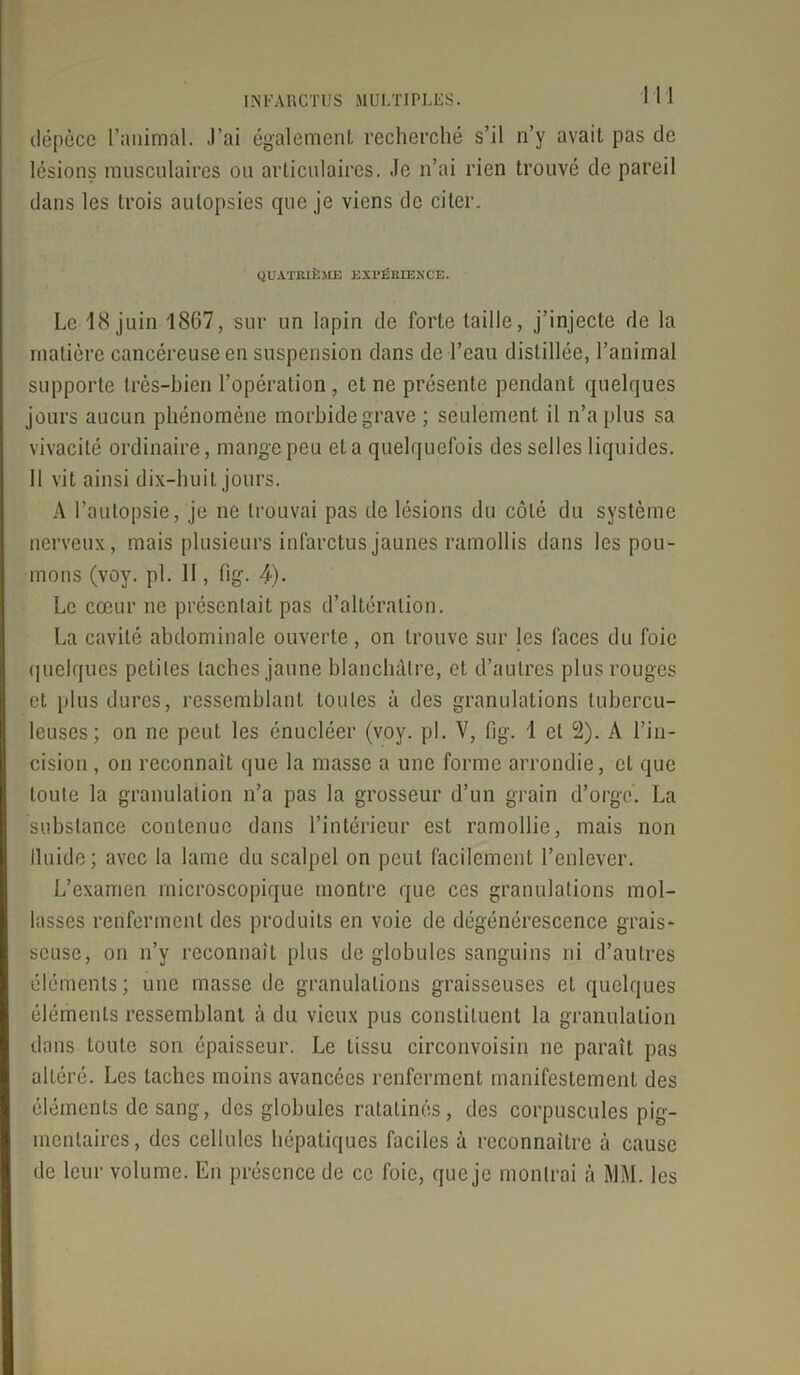 INFARCTUS MULTIPLES. 111

dépèce l'animal. J'ai également recherché s'il n'y avait pas de lésions musculaires ou articulaires. Je n'ai rien trouvé de pareil dans les trois autopsies que je viens de citer.

QUATRIÈME EXPÉRIENCE.

Le 18 juin 1867, sur un lapin de forte taille, j'injecte de la matière cancéreuse en suspension dans de l'eau distillée, l'animal supporte très-bien l'opération, et ne présente pendant quelques jours aucun phénomène morbide grave ; seulement il n'a plus sa vivacité ordinaire, mange peu et a quelquefois des selles liquides. Il vit ainsi dix-huit jours.

A l'autopsie, je ne trouvai pas de lésions du côté du système nerveux, mais plusieurs infarctus jaunes ramollis dans les poumons (voy. pl. II, fig. 4).

Le cœur ne présentait pas d'altération.

La cavité abdominale ouverte, on trouve sur les faces du foie quelques petites taches jaune blanchâtre, et d'autres plus rouges et plus dures, ressemblant toutes à des granulations tuberculeuses ; on ne peut les énucléer (voy. pl. V, fig. 1 et 2). A l'incision, on reconnaît que la masse a une forme arrondie, et que toute la granulation n'a pas la grosseur d'un grain d'orge. La substance contenue dans l'intérieur est ramollie, mais non fluide ; avec la lame du scalpel on peut facilement l'enlever.

L'examen microscopique montre que ces granulations mollasses renferment des produits en voie de dégénérescence graisseuse, on n'y reconnaît plus de globules sanguins ni d'autres éléments ; une masse de granulations graisseuses et quelques éléments ressemblant à du vieux pus constituent la granulation dans toute son épaisseur. Le tissu circonvoisin ne paraît pas altéré. Les taches moins avancées renferment manifestement des éléments de sang, des globules ratatinés, des corpuscules pigmentaires, des cellules hépatiques faciles à reconnaître à cause de leur volume. En présence de ce foie, que je montrai à MM. les